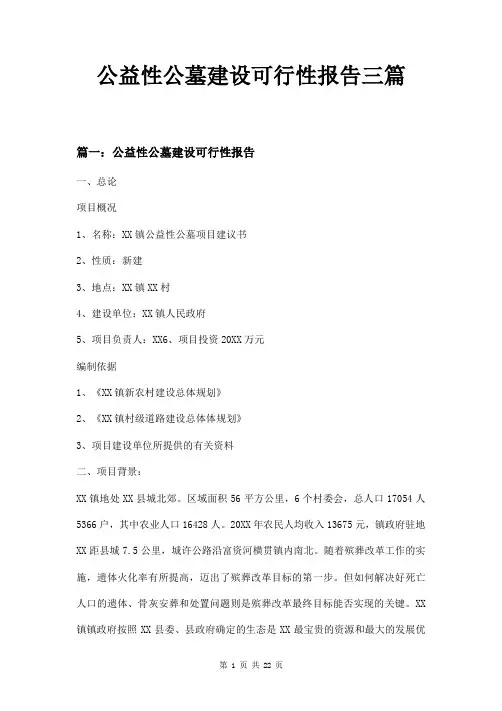 公益性公墓建设可行性报告三篇

篇一：公益性公墓建设可行性报告

一、总论

项目概况

1、名称：XX镇公益性公墓项目建议书

2、性质：新建

3、地点：XX镇XX村

4、建设单位：XX镇人民政府

5、项目负责人：XX6、项目投资20XX万元

编制依据

1、《XX镇新农村建设总体规划》

2、《XX镇村级道路建设总体体规划》

3、项目建设单位所提供的有关资料

二、项目背景：

XX镇地处XX县城北郊。区域面积56平方公里，6个村委会，总人口17054人5366户，其中农业人口16428人。20XX年农民人均收入13675元，镇政府驻地XX距县城7.5公里，城许公路沿富资河横贯镇内南北。随着殡葬改革工作的实施，遗体火化率有所提高，迈出了殡葬改革目标的第一步。但如何解决好死亡人口的遗体、骨灰安葬和处置问题则是殡葬改革最终目标能否实现的关键。XX镇镇政府按照XX县委、县政府确定的生态是XX最宝贵的资源和最大的发展优

第 1 页 共 22 页